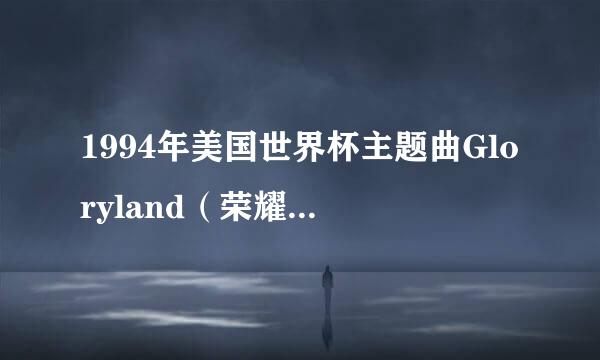 1994年美国世界杯主题曲Gloryland（荣耀...